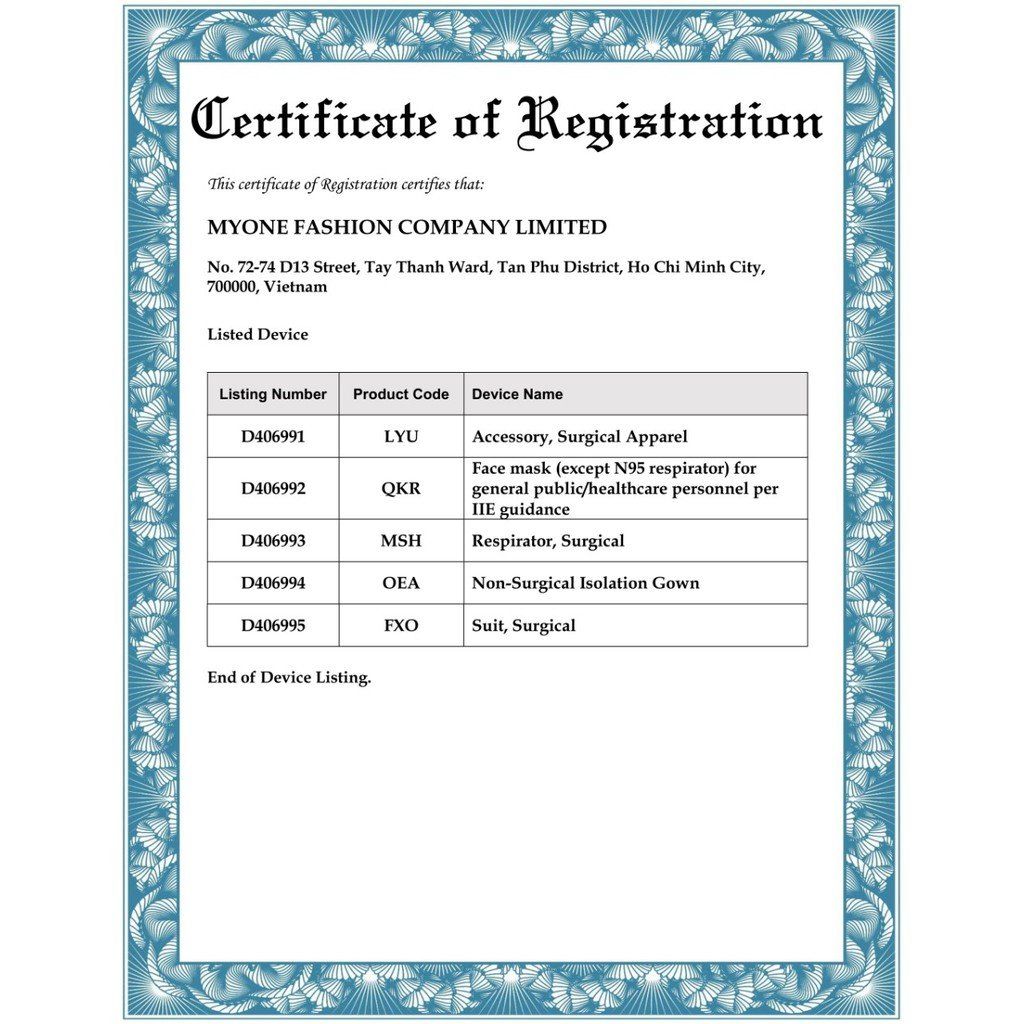 Certificate of Registration

This certificate of Registration certifies that:

MYONE FASHION COMPANY LIMITED

No. 72-74 D13 Street, Tay Thanh Ward, Tan Phu District, Ho Chi Minh City, 700000, Vietnam

Listed Device

| Listing Number | Product Code | Device Name |
|---|---|---|
| D406991 | LYU | Accessory, Surgical Apparel |
| D406992 | QKR | Face mask (except N95 respirator) for general public/healthcare personnel per IIE guidance |
| D406993 | MSH | Respirator, Surgical |
| D406994 | OEA | Non-Surgical Isolation Gown |
| D406995 | FXO | Suit, Surgical |

End of Device Listing.